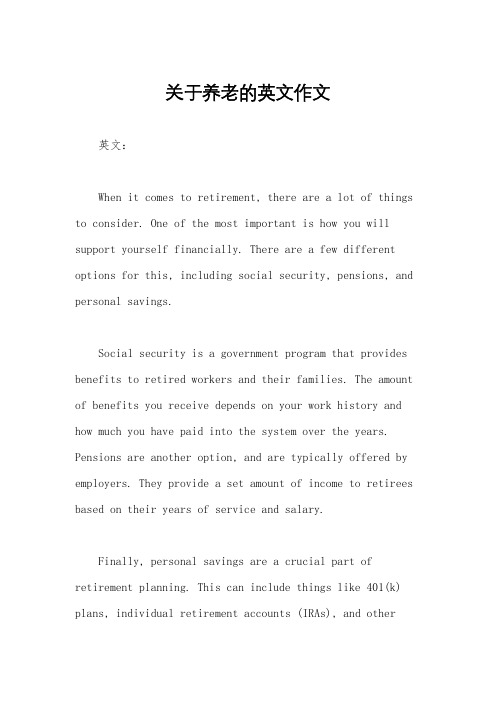 关于养老的英文作文

英文：

When it comes to retirement, there are a lot of things to consider. One of the most important is how you will support yourself financially. There are a few different options for this, including social security, pensions, and personal savings.

Social security is a government program that provides benefits to retired workers and their families. The amount of benefits you receive depends on your work history and how much you have paid into the system over the years. Pensions are another option, and are typically offered by employers. They provide a set amount of income to retirees based on their years of service and salary.

Finally, personal savings are a crucial part of retirement planning. This can include things like 401(k) plans, individual retirement accounts (IRAs), and other